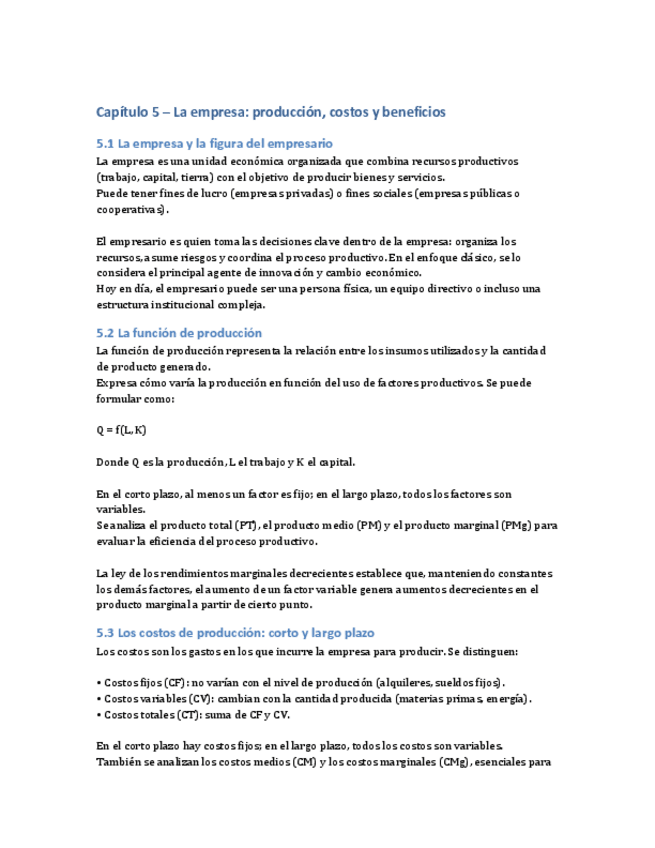 Capítulo 5 – La empresa: producción, costos y beneficios

5.1 La empresa y la figura del empresario

La empresa es una unidad económica organizada que combina recursos productivos (trabajo, capital, tierra) con el objetivo de producir bienes y servicios.
Puede tener fines de lucro (empresas privadas) o fines sociales (empresas públicas o cooperativas).

El empresario es quien toma las decisiones clave dentro de la empresa: organiza los recursos, asume riesgos y coordina el proceso productivo. En el enfoque clásico, se lo considera el principal agente de innovación y cambio económico.
Hoy en día, el empresario puede ser una persona física, un equipo directivo o incluso una estructura institucional compleja.

5.2 La función de producción

La función de producción representa la relación entre los insumos utilizados y la cantidad de producto generado.
Expresa cómo varía la producción en función del uso de factores productivos. Se puede formular como:

Q = f(L, K)

Donde Q es la producción, L el trabajo y K el capital.

En el corto plazo, al menos un factor es fijo; en el largo plazo, todos los factores son variables.
Se analiza el producto total (PT), el producto medio (PM) y el producto marginal (PMg) para evaluar la eficiencia del proceso productivo.

La ley de los rendimientos marginales decrecientes establece que, manteniendo constantes los demás factores, el aumento de un factor variable genera aumentos decrecientes en el producto marginal a partir de cierto punto.

5.3 Los costos de producción: corto y largo plazo

Los costos son los gastos en los que incurre la empresa para producir. Se distinguen:

• Costos fijos (CF): no varían con el nivel de producción (alquileres, sueldos fijos).
• Costos variables (CV): cambian con la cantidad producida (materias primas, energía).
• Costos totales (CT): suma de CF y CV.

En el corto plazo hay costos fijos; en el largo plazo, todos los costos son variables.
También se analizan los costos medios (CM) y los costos marginales (CMg), esenciales para